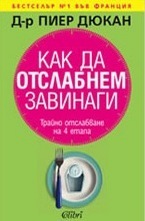 БЕСТСЕЛЪР №1 ВЪВ ФРАНЦИЯ

Д-р ПИЕР ДЮКАН

КАК ДА ОТСЛАБНЕМ ЗАВИНАГИ

Трайно отслабване на 4 етапа

Colibri